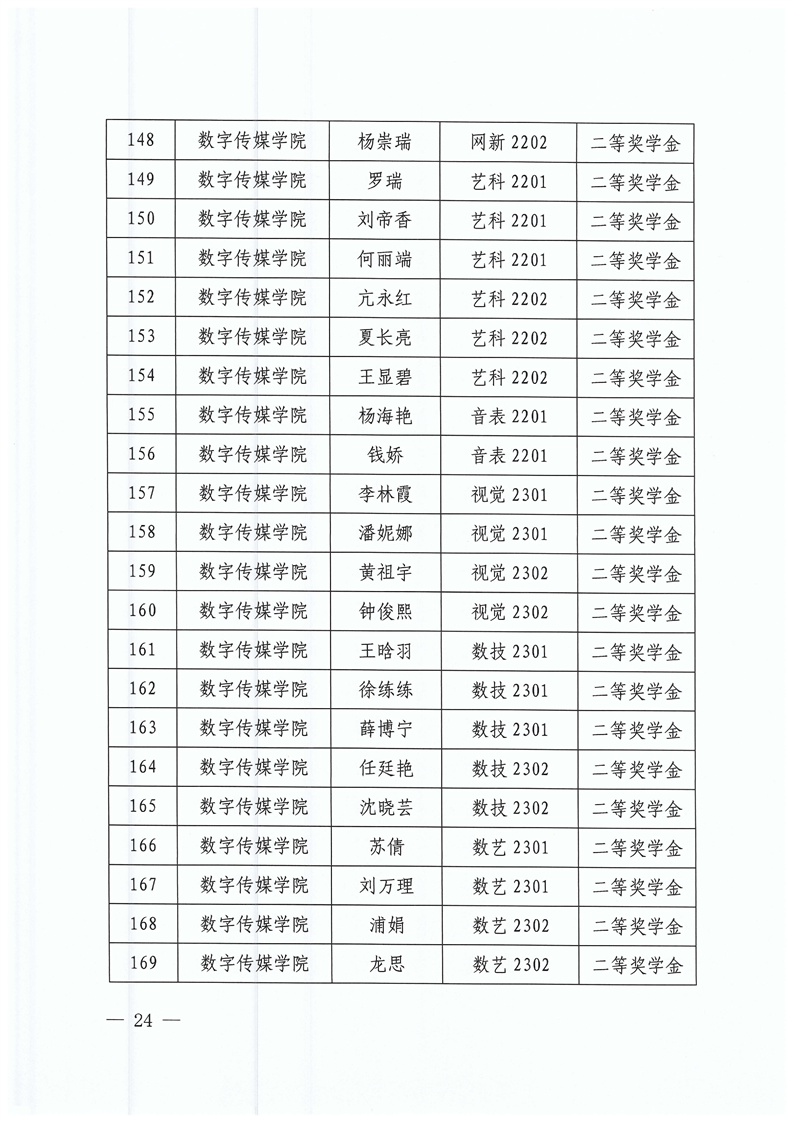 | 148 | 数字传媒学院 | 杨崇瑞 | 网新 2202 | 二等奖学金 |
|---|---|---|---|---|
| 149 | 数字传媒学院 | 罗瑞 | 艺科 2201 | 二等奖学金 |
| 150 | 数字传媒学院 | 刘帝香 | 艺科 2201 | 二等奖学金 |
| 151 | 数字传媒学院 | 何丽端 | 艺科 2201 | 二等奖学金 |
| 152 | 数字传媒学院 | 亢永红 | 艺科 2202 | 二等奖学金 |
| 153 | 数字传媒学院 | 夏长亮 | 艺科 2202 | 二等奖学金 |
| 154 | 数字传媒学院 | 王显碧 | 艺科 2202 | 二等奖学金 |
| 155 | 数字传媒学院 | 杨海艳 | 音表 2201 | 二等奖学金 |
| 156 | 数字传媒学院 | 钱娇 | 音表 2201 | 二等奖学金 |
| 157 | 数字传媒学院 | 李林霞 | 视觉 2301 | 二等奖学金 |
| 158 | 数字传媒学院 | 潘妮娜 | 视觉 2301 | 二等奖学金 |
| 159 | 数字传媒学院 | 黄祖宇 | 视觉 2302 | 二等奖学金 |
| 160 | 数字传媒学院 | 钟俊熙 | 视觉 2302 | 二等奖学金 |
| 161 | 数字传媒学院 | 王晗羽 | 数技 2301 | 二等奖学金 |
| 162 | 数字传媒学院 | 徐练练 | 数技 2301 | 二等奖学金 |
| 163 | 数字传媒学院 | 薛博宁 | 数技 2301 | 二等奖学金 |
| 164 | 数字传媒学院 | 任廷艳 | 数技 2302 | 二等奖学金 |
| 165 | 数字传媒学院 | 沈晓芸 | 数技 2302 | 二等奖学金 |
| 166 | 数字传媒学院 | 苏倩 | 数艺 2301 | 二等奖学金 |
| 167 | 数字传媒学院 | 刘万理 | 数艺 2301 | 二等奖学金 |
| 168 | 数字传媒学院 | 浦娟 | 数艺 2302 | 二等奖学金 |
| 169 | 数字传媒学院 | 龙思 | 数艺 2302 | 二等奖学金 |

— 24 —